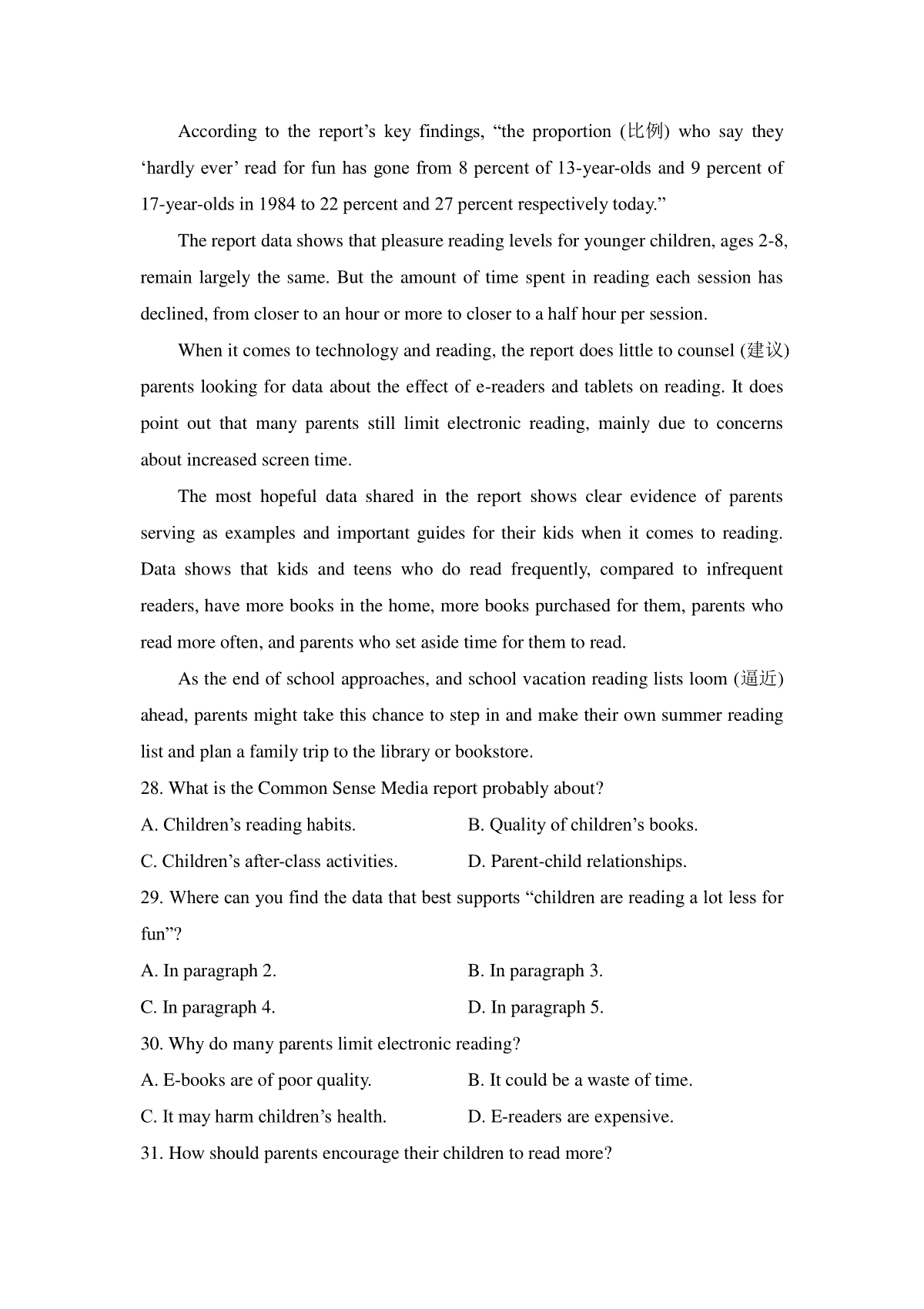 According to the report's key findings, "the proportion (比例) who say they 'hardly ever' read for fun has gone from 8 percent of 13-year-olds and 9 percent of 17-year-olds in 1984 to 22 percent and 27 percent respectively today."

The report data shows that pleasure reading levels for younger children, ages 2-8, remain largely the same. But the amount of time spent in reading each session has declined, from closer to an hour or more to closer to a half hour per session.

When it comes to technology and reading, the report does little to counsel (建议) parents looking for data about the effect of e-readers and tablets on reading. It does point out that many parents still limit electronic reading, mainly due to concerns about increased screen time.

The most hopeful data shared in the report shows clear evidence of parents serving as examples and important guides for their kids when it comes to reading. Data shows that kids and teens who do read frequently, compared to infrequent readers, have more books in the home, more books purchased for them, parents who read more often, and parents who set aside time for them to read.

As the end of school approaches, and school vacation reading lists loom (逼近) ahead, parents might take this chance to step in and make their own summer reading list and plan a family trip to the library or bookstore.

28. What is the Common Sense Media report probably about?

A. Children's reading habits.    B. Quality of children's books.

C. Children's after-class activities.    D. Parent-child relationships.

29. Where can you find the data that best supports "children are reading a lot less for fun"?

A. In paragraph 2.    B. In paragraph 3.

C. In paragraph 4.    D. In paragraph 5.

30. Why do many parents limit electronic reading?

A. E-books are of poor quality.    B. It could be a waste of time.

C. It may harm children's health.    D. E-readers are expensive.

31. How should parents encourage their children to read more?